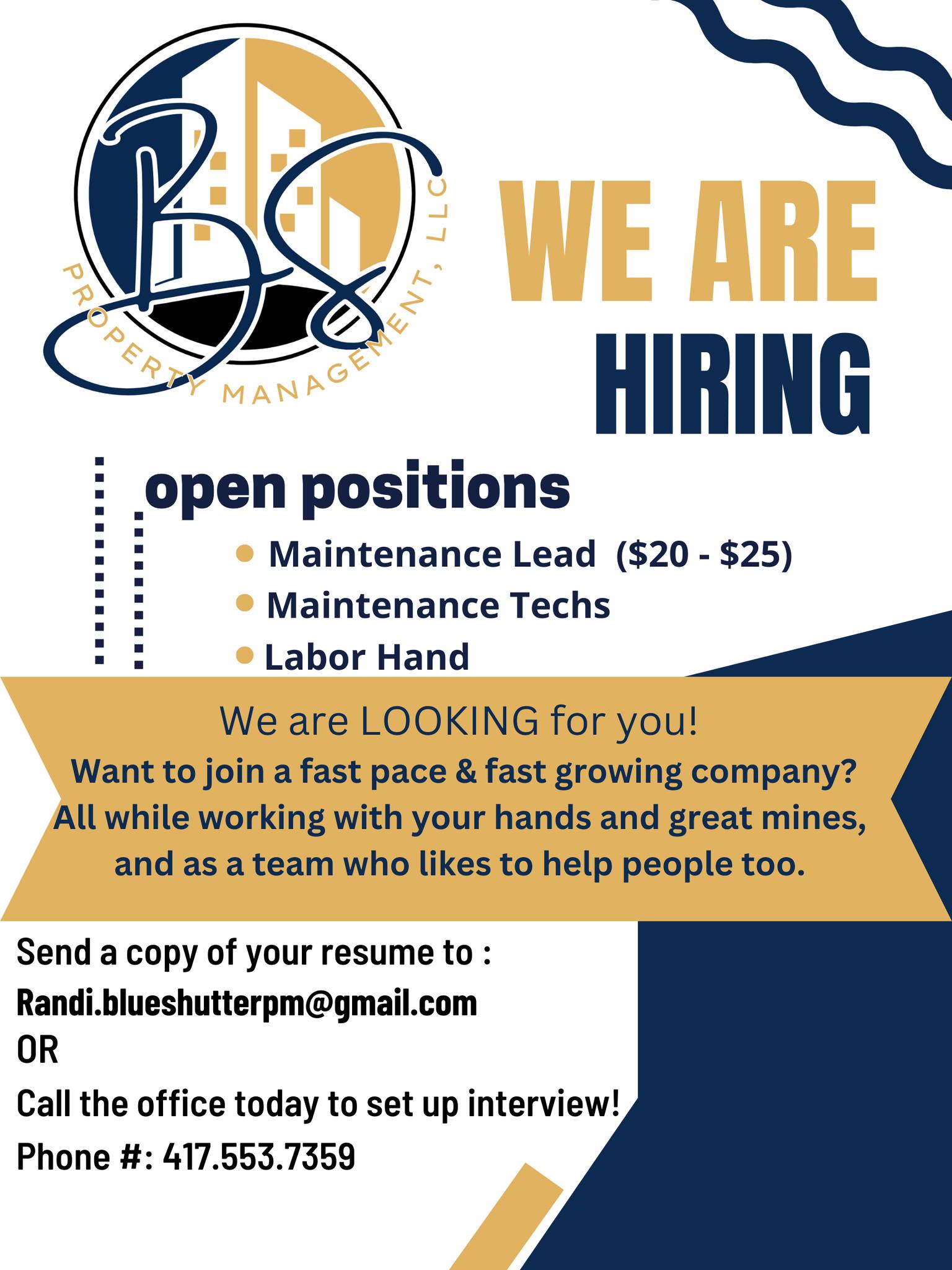 BS
PROPERTY MANAGEMENT, LLC

WE ARE HIRING

open positions

• Maintenance Lead ($20 - $25)
• Maintenance Techs
• Labor Hand

We are LOOKING for you!

Want to join a fast pace & fast growing company? All while working with your hands and great mines, and as a team who likes to help people too.

Send a copy of your resume to :
Randi.blueshutterpm@gmail.com
OR
Call the office today to set up interview!
Phone #: 417.553.7359